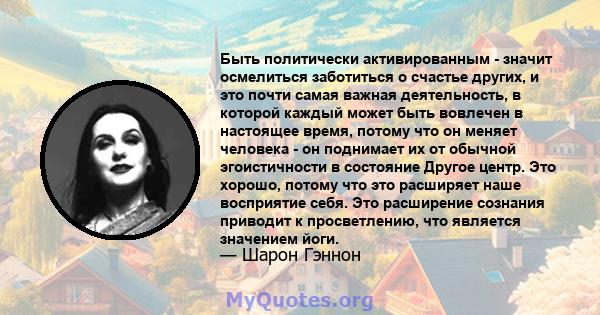 Быть политически активированным - значит осмелиться заботиться о счастье других, и это почти самая важная деятельность, в которой каждый может быть вовлечен в настоящее время, потому что он меняет человека - он поднимает их от обычной эгоистичности в состояние Другое центр. Это хорошо, потому что это расширяет наше восприятие себя. Это расширение сознания приводит к просветлению, что является значением йоги.
— Шарон Гэннон

MyQuotes.org